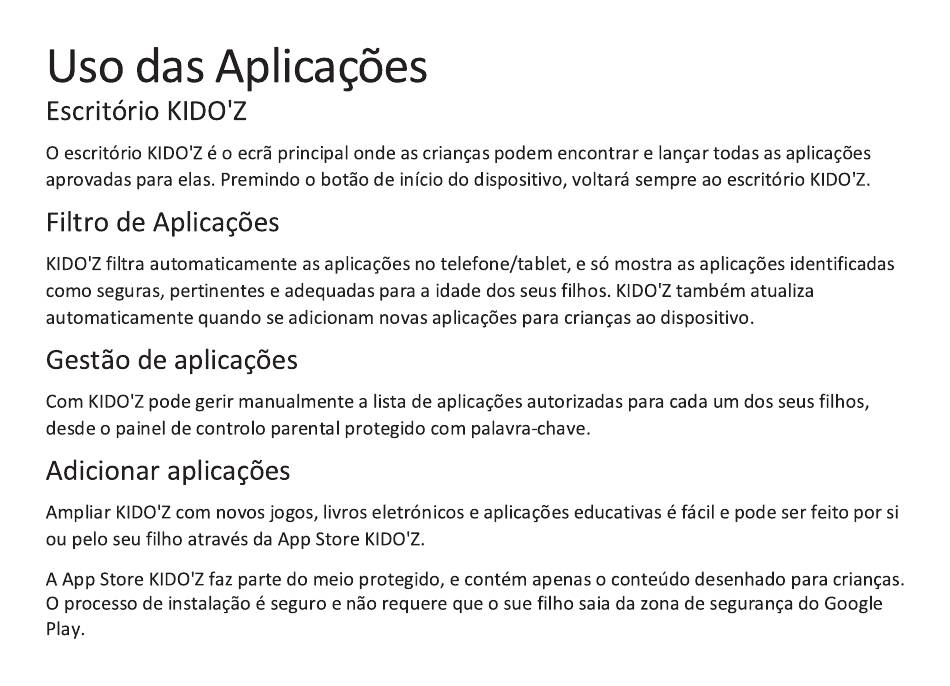 Uso das Aplicações

Escritório KIDO'Z

O escritório KIDO'Z é o ecrã principal onde as crianças podem encontrar e lançar todas as aplicações aprovadas para elas. Premindo o botão de início do dispositivo, voltará sempre ao escritório KIDO'Z.

Filtro de Aplicações

KIDO'Z filtra automaticamente as aplicações no telefone/tablet, e só mostra as aplicações identificadas como seguras, pertinentes e adequadas para a idade dos seus filhos. KIDO'Z também atualiza automaticamente quando se adicionam novas aplicações para crianças ao dispositivo.

Gestão de aplicações

Com KIDO'Z pode gerir manualmente a lista de aplicações autorizadas para cada um dos seus filhos, desde o painel de controlo parental protegido com palavra-chave.

Adicionar aplicações

Ampliar KIDO'Z com novos jogos, livros eletrónicos e aplicações educativas é fácil e pode ser feito por si ou pelo seu filho através da App Store KIDO'Z.

A App Store KIDO'Z faz parte do meio protegido, e contém apenas o conteúdo desenhado para crianças. O processo de instalação é seguro e não requere que o sue filho saia da zona de segurança do Google Play.